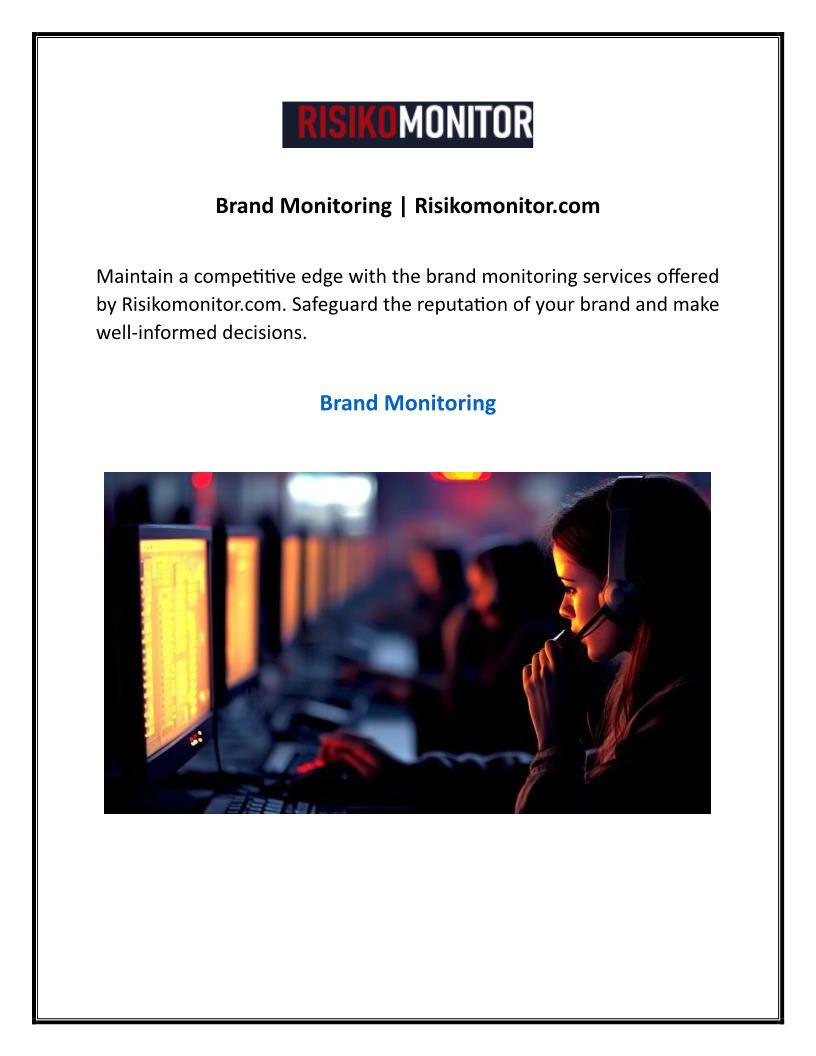 RISIKOMONITOR

Brand Monitoring | Risikomonitor.com

Maintain a competitive edge with the brand monitoring services offered by Risikomonitor.com. Safeguard the reputation of your brand and make well-informed decisions.

Brand Monitoring